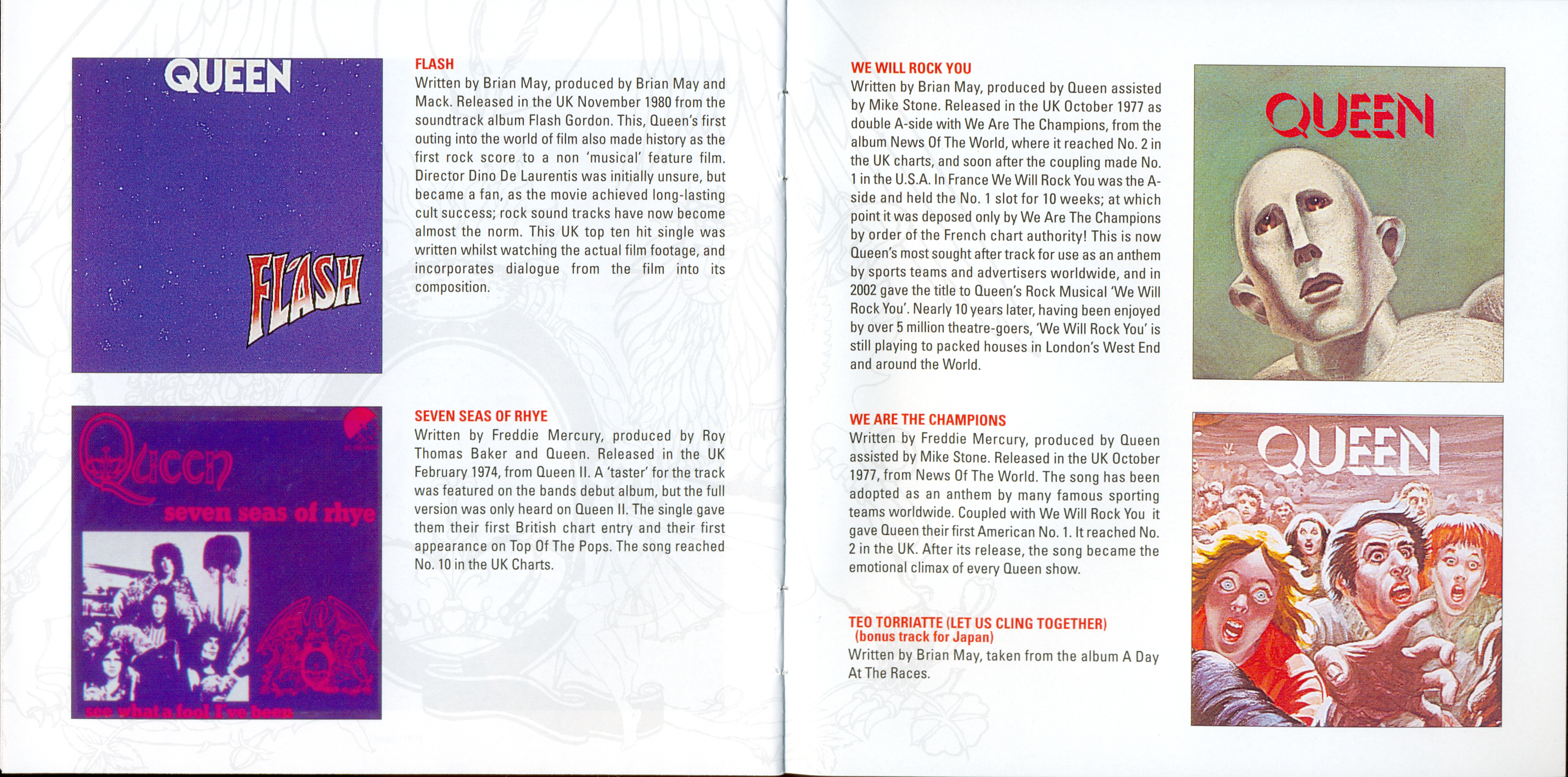 QUEEN

FLASH

FLASH
Written by Brian May, produced by Brian May and Mack. Released in the UK November 1980 from the soundtrack album Flash Gordon. This, Queen's first outing into the world of film also made history as the first rock score to a non 'musical' feature film. Director Dino De Laurentis was initially unsure, but became a fan, as the movie achieved long-lasting cult success; rock sound tracks have now become almost the norm. This UK top ten hit single was written whilst watching the actual film footage, and incorporates dialogue from the film into its composition.

Queen

seven seas of rhye

see what a fool I've been

SEVEN SEAS OF RHYE
Written by Freddie Mercury, produced by Roy Thomas Baker and Queen. Released in the UK February 1974, from Queen II. A 'taster' for the track was featured on the bands debut album, but the full version was only heard on Queen II. The single gave them their first British chart entry and their first appearance on Top Of The Pops. The song reached No. 10 in the UK Charts.

WE WILL ROCK YOU
Written by Brian May, produced by Queen assisted by Mike Stone. Released in the UK October 1977 as double A-side with We Are The Champions, from the album News Of The World, where it reached No. 2 in the UK charts, and soon after the coupling made No. 1 in the U.S.A. In France We Will Rock You was the A-side and held the No. 1 slot for 10 weeks; at which point it was deposed only by We Are The Champions by order of the French chart authority! This is now Queen's most sought after track for use as an anthem by sports teams and advertisers worldwide, and in 2002 gave the title to Queen's Rock Musical 'We Will Rock You'. Nearly 10 years later, having been enjoyed by over 5 million theatre-goers, 'We Will Rock You' is still playing to packed houses in London's West End and around the World.

QUEEN

WE ARE THE CHAMPIONS
Written by Freddie Mercury, produced by Queen assisted by Mike Stone. Released in the UK October 1977, from News Of The World. The song has been adopted as an anthem by many famous sporting teams worldwide. Coupled with We Will Rock You it gave Queen their first American No. 1. It reached No. 2 in the UK. After its release, the song became the emotional climax of every Queen show.

TEO TORRIATTE (LET US CLING TOGETHER)
(bonus track for Japan)
Written by Brian May, taken from the album A Day At The Races.

QUEEN